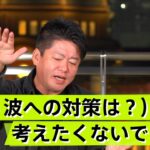 波への対策は？）
考えたくないで